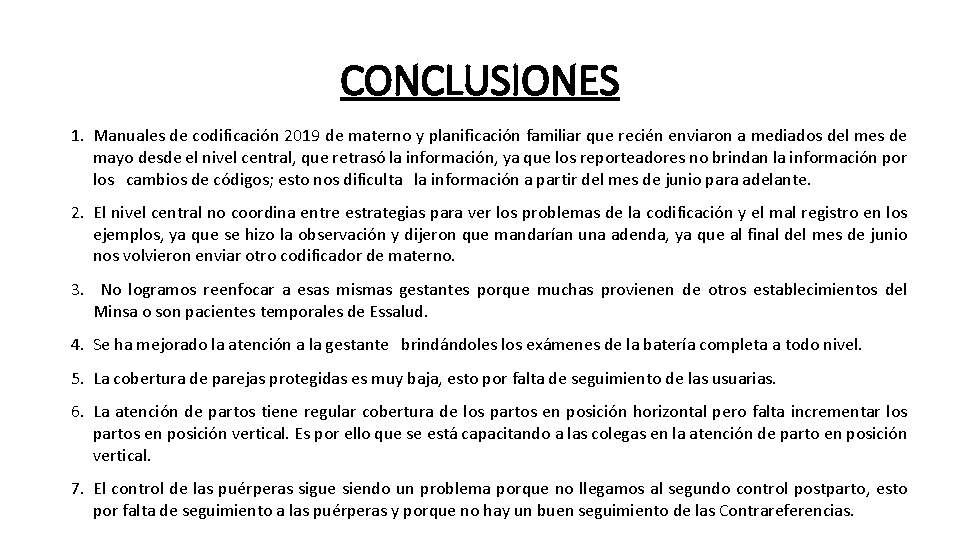 CONCLUSIONES

1. Manuales de codificación 2019 de materno y planificación familiar que recién enviaron a mediados del mes de mayo desde el nivel central, que retrasó la información, ya que los reporteadores no brindan la información por los cambios de códigos; esto nos dificulta la información a partir del mes de junio para adelante.

2. El nivel central no coordina entre estrategias para ver los problemas de la codificación y el mal registro en los ejemplos, ya que se hizo la observación y dijeron que mandarían una adenda, ya que al final del mes de junio nos volvieron enviar otro codificador de materno.

3. No logramos reenfocar a esas mismas gestantes porque muchas provienen de otros establecimientos del Minsa o son pacientes temporales de Essalud.

4. Se ha mejorado la atención a la gestante brindándoles los exámenes de la batería completa a todo nivel.

5. La cobertura de parejas protegidas es muy baja, esto por falta de seguimiento de las usuarias.

6. La atención de partos tiene regular cobertura de los partos en posición horizontal pero falta incrementar los partos en posición vertical. Es por ello que se está capacitando a las colegas en la atención de parto en posición vertical.

7. El control de las puérperas sigue siendo un problema porque no llegamos al segundo control postparto, esto por falta de seguimiento a las puérperas y porque no hay un buen seguimiento de las Contrareferencias.